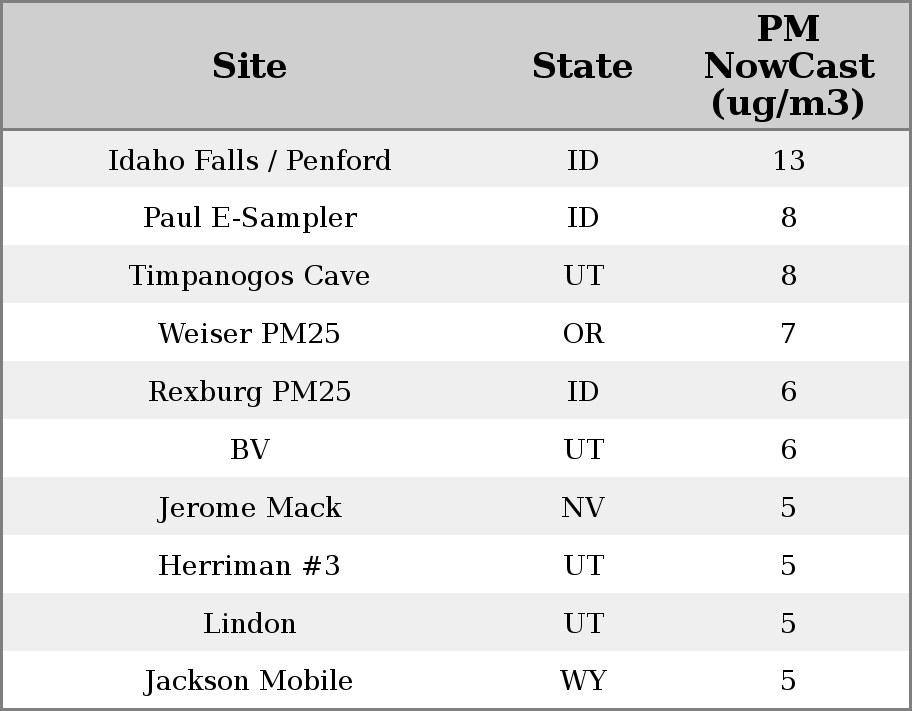 | Site | State | PM NowCast (ug/m3) |
|---|---|---|
| Idaho Falls / Penford | ID | 13 |
| Paul E-Sampler | ID | 8 |
| Timpanogos Cave | UT | 8 |
| Weiser PM25 | OR | 7 |
| Rexburg PM25 | ID | 6 |
| BV | UT | 6 |
| Jerome Mack | NV | 5 |
| Herriman #3 | UT | 5 |
| Lindon | UT | 5 |
| Jackson Mobile | WY | 5 |